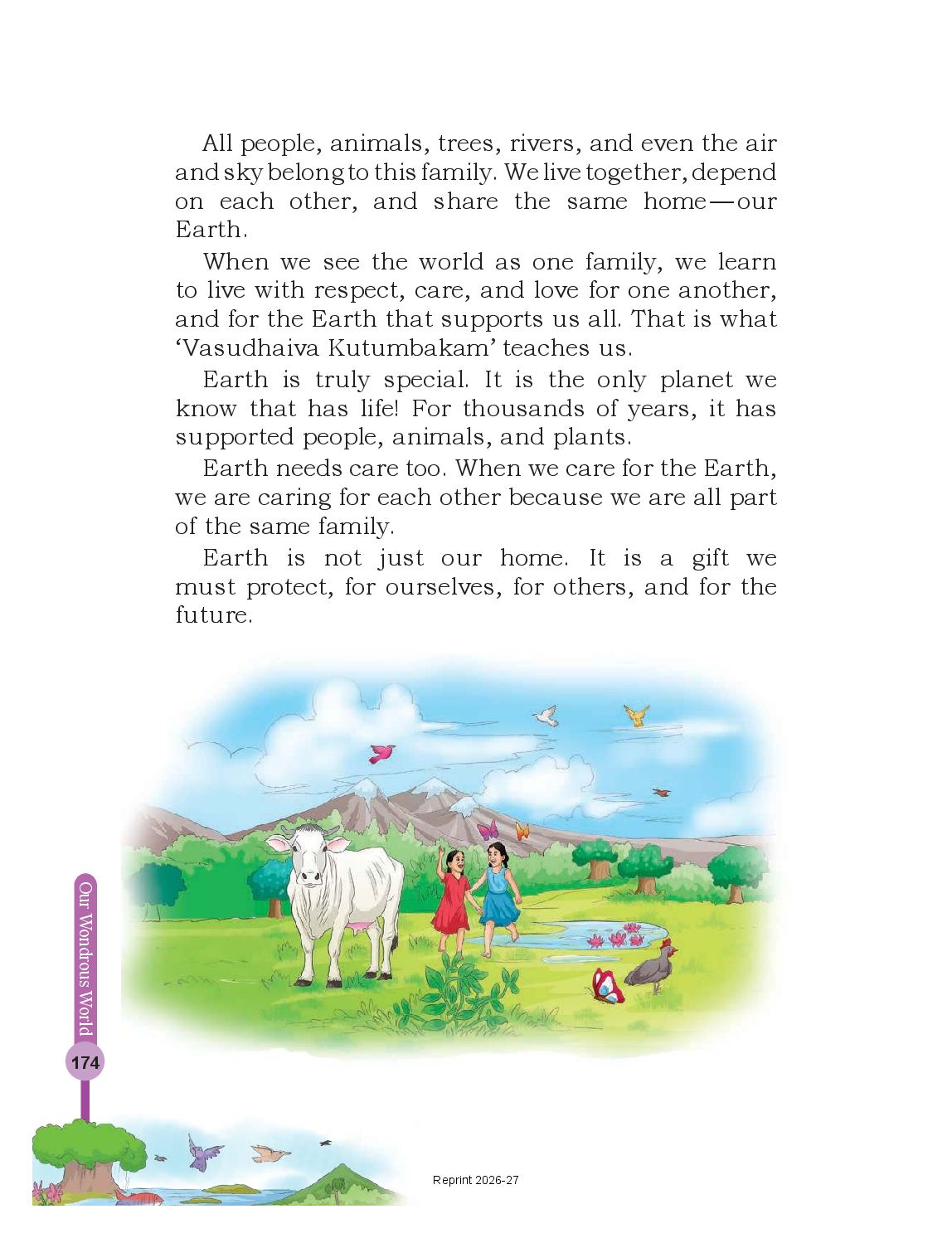 All people, animals, trees, rivers, and even the air and sky belong to this family. We live together, depend on each other, and share the same home—our Earth.

When we see the world as one family, we learn to live with respect, care, and love for one another, and for the Earth that supports us all. That is what 'Vasudhaiva Kutumbakam' teaches us.

Earth is truly special. It is the only planet we know that has life! For thousands of years, it has supported people, animals, and plants.

Earth needs care too. When we care for the Earth, we are caring for each other because we are all part of the same family.

Earth is not just our home. It is a gift we must protect, for ourselves, for others, and for the future.

Our Wondrous World

174

Reprint 2026-27